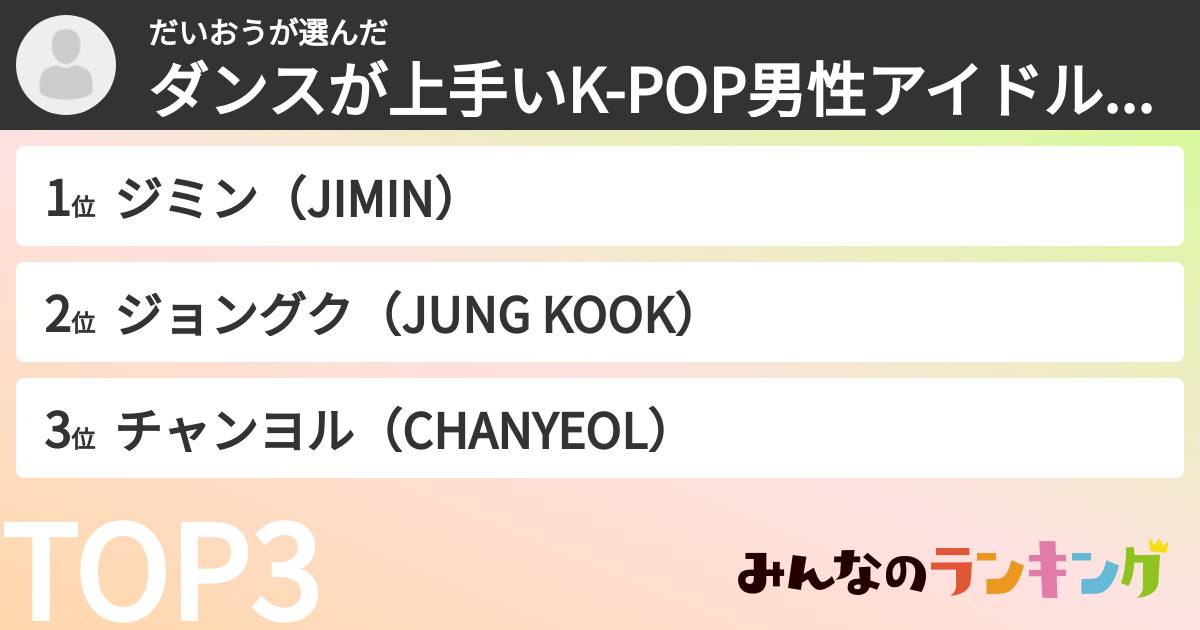 だいおうが選んだ
ダンスが上手いK-POP男性アイドル...

1位 ジミン（JIMIN）

2位 ジョングク（JUNG KOOK）

3位 チャンヨル（CHANYEOL）

TOP3

みんなのランキング